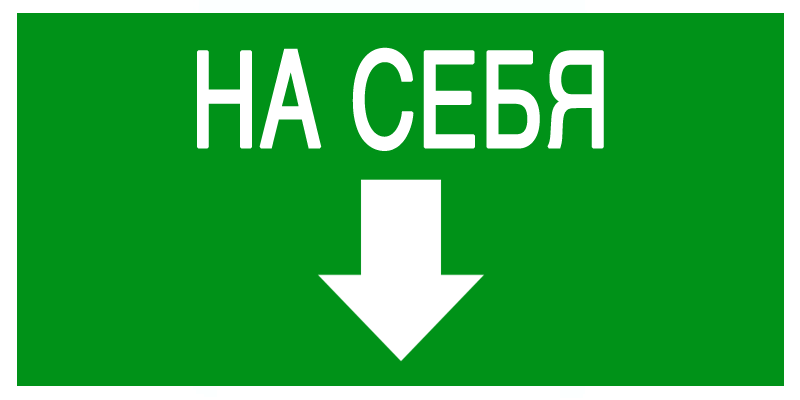 НА СЕБЯ